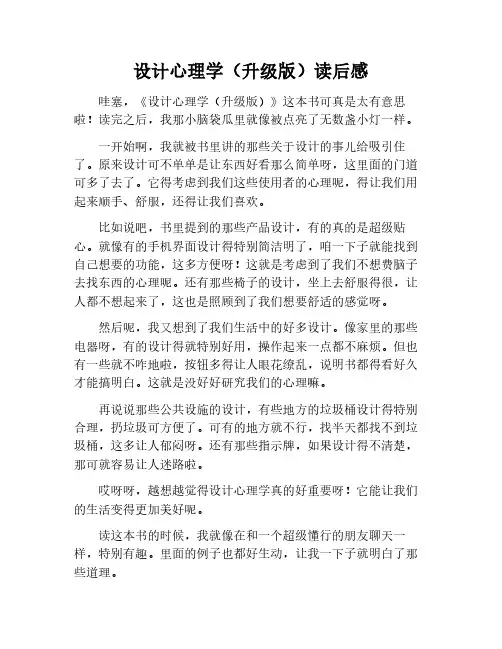 设计心理学（升级版）读后感

哇塞，《设计心理学（升级版）》这本书可真是太有意思啦！读完之后，我那小脑袋瓜里就像被点亮了无数盏小灯一样。

一开始啊，我就被书里讲的那些关于设计的事儿给吸引住了。原来设计可不单单是让东西好看那么简单呀，这里面的门道可多了去了。它得考虑到我们这些使用者的心理呢，得让我们用起来顺手、舒服，还得让我们喜欢。

比如说吧，书里提到的那些产品设计，有的真的是超级贴心。就像有的手机界面设计得特别简洁明了，咱一下子就能找到自己想要的功能，这多方便呀！这就是考虑到了我们不想费脑子去找东西的心理呢。还有那些椅子的设计，坐上去舒服得很，让人都不想起来了，这也是照顾到了我们想要舒适的感觉呀。

然后呢，我又想到了我们生活中的好多设计。像家里的那些电器呀，有的设计得就特别好用，操作起来一点都不麻烦。但也有一些就不咋地啦，按钮多得让人眼花缭乱，说明书都得看好久才能搞明白。这就是没好好研究我们的心理嘛。

再说说那些公共设施的设计，有些地方的垃圾桶设计得特别合理，扔垃圾可方便了。可有的地方就不行，找半天都找不到垃圾桶，这多让人郁闷呀。还有那些指示牌，如果设计得不清楚，那可就容易让人迷路啦。

哎呀呀，越想越觉得设计心理学真的好重要呀！它能让我们的生活变得更加美好呢。

读这本书的时候，我就像在和一个超级懂行的朋友聊天一样，特别有趣。里面的例子也都好生动，让我一下子就明白了那些道理。